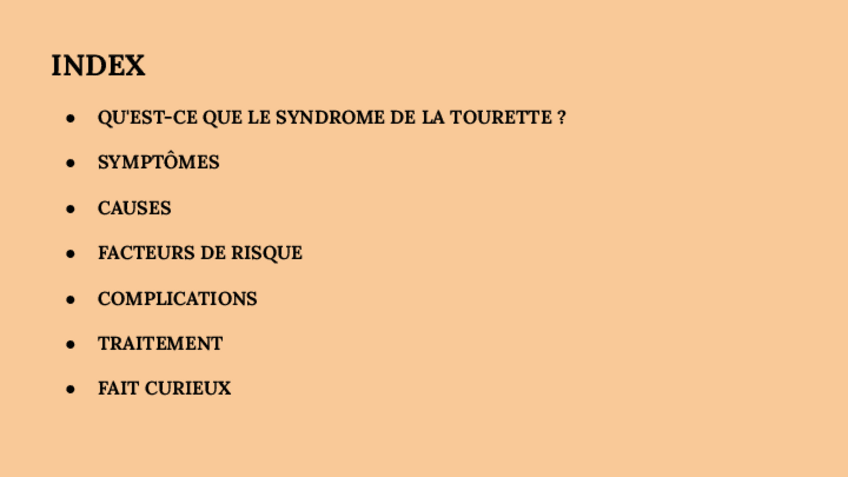 INDEX

- QU'EST-CE QUE LE SYNDROME DE LA TOURETTE ?
- SYMPTÔMES
- CAUSES
- FACTEURS DE RISQUE
- COMPLICATIONS
- TRAITEMENT
- FAIT CURIEUX